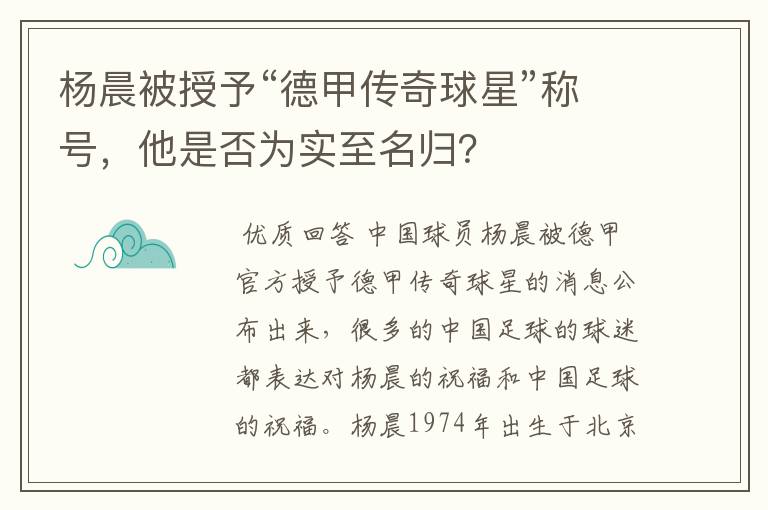 杨晨被授予“德甲传奇球星”称号，他是否为实至名归？

优质回答 中国球员杨晨被德甲官方授予德甲传奇球星的消息公布出来，很多的中国足球的球迷都表达对杨晨的祝福和中国足球的祝福。杨晨1974年出生于北京